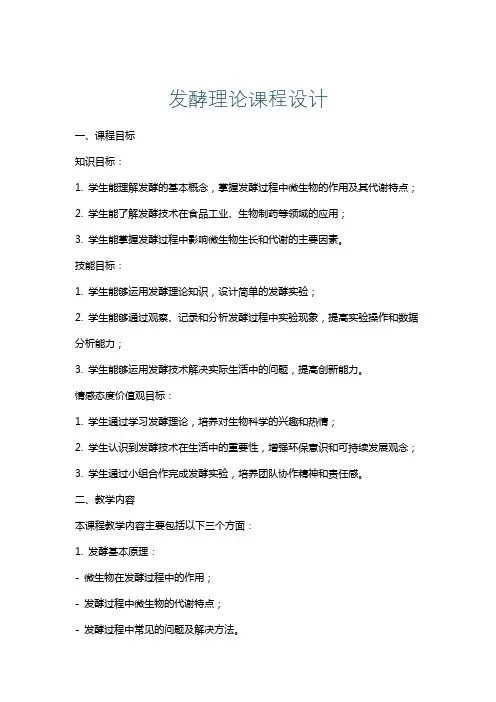 发酵理论课程设计

一、课程目标

知识目标：

1. 学生能理解发酵的基本概念，掌握发酵过程中微生物的作用及其代谢特点；

2. 学生能了解发酵技术在食品工业、生物制药等领域的应用；

3. 学生能掌握发酵过程中影响微生物生长和代谢的主要因素。

技能目标：

1. 学生能够运用发酵理论知识，设计简单的发酵实验；

2. 学生能够通过观察、记录和分析发酵过程中实验现象，提高实验操作和数据分析能力；

3. 学生能够运用发酵技术解决实际生活中的问题，提高创新能力。

情感态度价值观目标：

1. 学生通过学习发酵理论，培养对生物科学的兴趣和热情；

2. 学生认识到发酵技术在生活中的重要性，增强环保意识和可持续发展观念；

3. 学生通过小组合作完成发酵实验，培养团队协作精神和责任感。

二、教学内容

本课程教学内容主要包括以下三个方面：

1. 发酵基本原理：

- 微生物在发酵过程中的作用；

- 发酵过程中微生物的代谢特点；

- 发酵过程中常见的问题及解决方法。